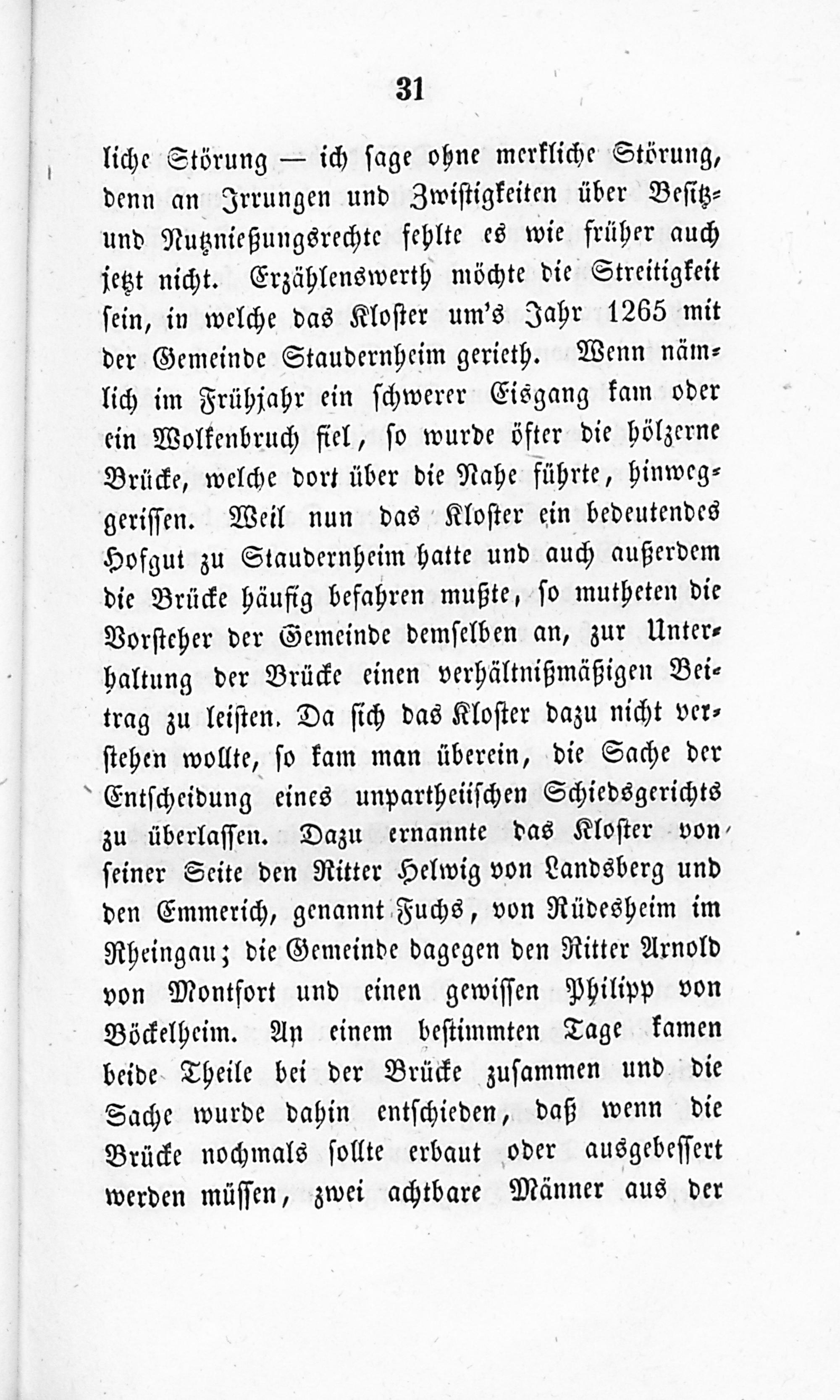 31

liche Störung — ich sage ohne merkliche Störung, denn an Irrungen und Zwistigkeiten über Besitz- und Nutznießungsrechte fehlte es wie früher auch jetzt nicht. Erzählenswerth möchte die Streitigkeit sein, in welche das Kloster um's Jahr 1265 mit der Gemeinde Staudernheim gerieth. Wenn nämlich im Frühjahr ein schwerer Eisgang kam oder ein Wolkenbruch fiel, so wurde öfter die hölzerne Brücke, welche dort über die Nahe führte, hinweggerissen. Weil nun das Kloster ein bedeutendes Hofgut zu Staudernheim hatte und auch außerdem die Brücke häufig befahren mußte, so mutheten die Vorsteher der Gemeinde demselben an, zur Unterhaltung der Brücke einen verhältnißmäßigen Beitrag zu leisten. Da sich das Kloster dazu nicht verstehen wollte, so kam man überein, die Sache der Entscheidung eines unpartheiischen Schiedsgerichts zu überlassen. Dazu ernannte das Kloster von seiner Seite den Ritter Helwig von Landsberg und den Emmerich, genannt Fuchs, von Rüdesheim im Rheingau; die Gemeinde dagegen den Ritter Arnold von Montfort und einen gewissen Philipp von Böckelheim. An einem bestimmten Tage kamen beide Theile bei der Brücke zusammen und die Sache wurde dahin entschieden, daß wenn die Brücke nochmals sollte erbaut oder ausgebessert werden müssen, zwei achtbare Männer aus der